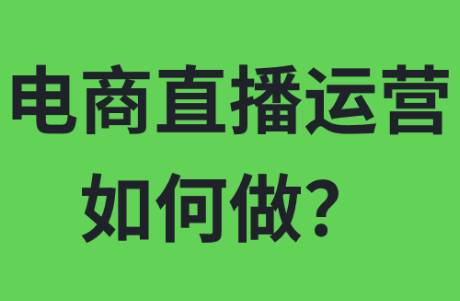 电商直播运营
如何做？